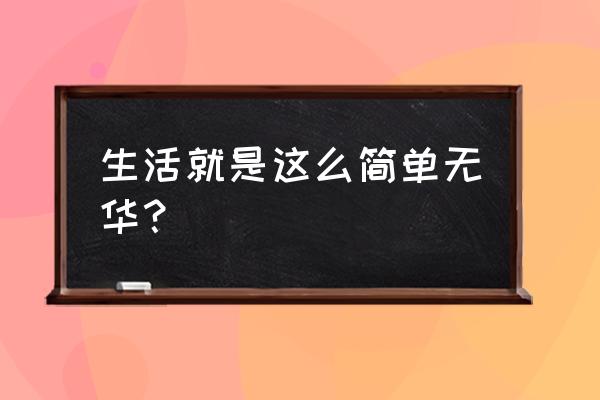 生活就是这么简单无华？